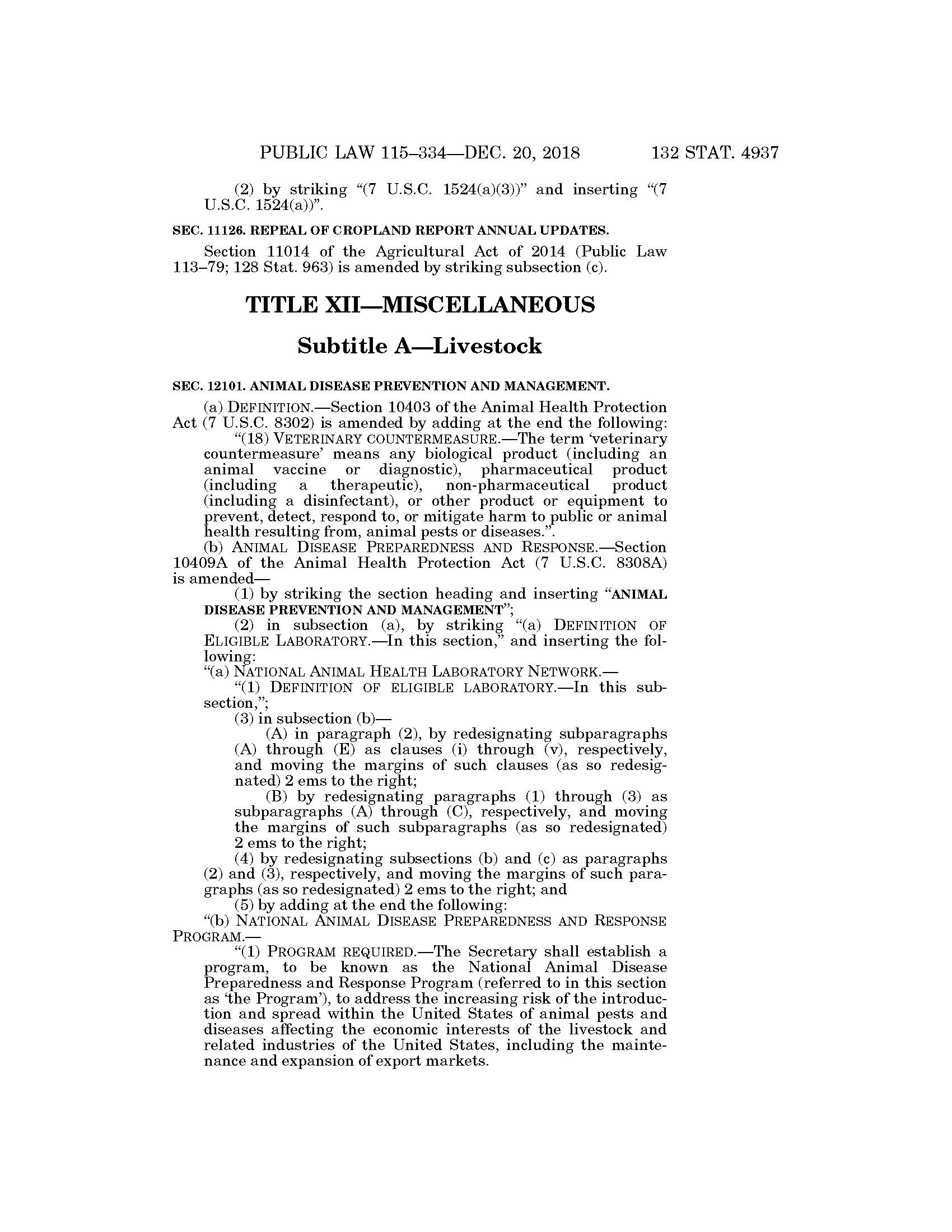 PUBLIC LAW 115–334—DEC. 20, 2018 132 STAT. 4937

(2) by striking "(7 U.S.C. 1524(a)(3))" and inserting "(7 U.S.C. 1524(a))".

SEC. 11126. REPEAL OF CROPLAND REPORT ANNUAL UPDATES.

Section 11014 of the Agricultural Act of 2014 (Public Law 113–79; 128 Stat. 963) is amended by striking subsection (c).

TITLE XII—MISCELLANEOUS

Subtitle A—Livestock

SEC. 12101. ANIMAL DISEASE PREVENTION AND MANAGEMENT.

(a) DEFINITION.—Section 10403 of the Animal Health Protection Act (7 U.S.C. 8302) is amended by adding at the end the following:

"(18) VETERINARY COUNTERMEASURE.—The term 'veterinary countermeasure' means any biological product (including an animal vaccine or diagnostic), pharmaceutical product (including a therapeutic), non-pharmaceutical product (including a disinfectant), or other product or equipment to prevent, detect, respond to, or mitigate harm to public or animal health resulting from, animal pests or diseases.".

(b) ANIMAL DISEASE PREPAREDNESS AND RESPONSE.—Section 10409A of the Animal Health Protection Act (7 U.S.C. 8308A) is amended—

(1) by striking the section heading and inserting "ANIMAL DISEASE PREVENTION AND MANAGEMENT";

(2) in subsection (a), by striking "(a) DEFINITION OF ELIGIBLE LABORATORY.—In this section," and inserting the following:

"(a) NATIONAL ANIMAL HEALTH LABORATORY NETWORK.—

"(1) DEFINITION OF ELIGIBLE LABORATORY.—In this subsection,";

(3) in subsection (b)—

(A) in paragraph (2), by redesignating subparagraphs (A) through (E) as clauses (i) through (v), respectively, and moving the margins of such clauses (as so redesignated) 2 ems to the right;

(B) by redesignating paragraphs (1) through (3) as subparagraphs (A) through (C), respectively, and moving the margins of such subparagraphs (as so redesignated) 2 ems to the right;

(4) by redesignating subsections (b) and (c) as paragraphs (2) and (3), respectively, and moving the margins of such paragraphs (as so redesignated) 2 ems to the right; and

(5) by adding at the end the following:

"(b) NATIONAL ANIMAL DISEASE PREPAREDNESS AND RESPONSE PROGRAM.—

"(1) PROGRAM REQUIRED.—The Secretary shall establish a program, to be known as the National Animal Disease Preparedness and Response Program (referred to in this section as 'the Program'), to address the increasing risk of the introduction and spread within the United States of animal pests and diseases affecting the economic interests of the livestock and related industries of the United States, including the maintenance and expansion of export markets.